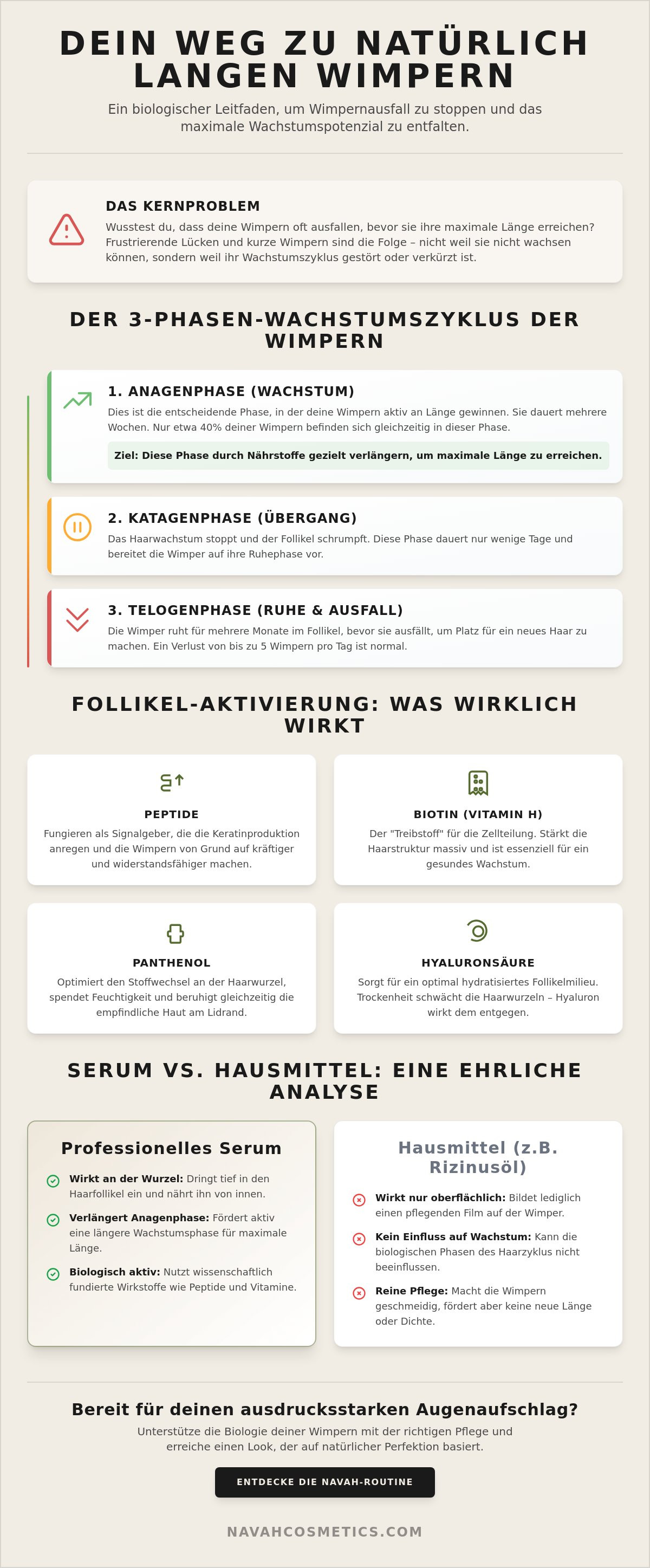 DEIN WEG ZU NATÜRLICH LANGEN WIMPERN

Ein biologischer Leitfaden, um Wimpernausfall zu stoppen und das maximale Wachstumspotenzial zu entfalten.

DAS KERNPROBLEM

Wusstest du, dass deine Wimpern oft ausfallen, bevor sie ihre maximale Länge erreichen? Frustrierende Lücken und kurze Wimpern sind die Folge – nicht weil sie nicht wachsen können, sondern weil ihr Wachstumszyklus gestört oder verkürzt ist.

DER 3-PHASEN-WACHSTUMSZYKLUS DER WIMPERN

1. ANAGENPHASE (WACHSTUM)

Dies ist die entscheidende Phase, in der deine Wimpern aktiv an Länge gewinnen. Sie dauert mehrere Wochen. Nur etwa 40% deiner Wimpern befinden sich gleichzeitig in dieser Phase.

Ziel: Diese Phase durch Nährstoffe gezielt verlängern, um maximale Länge zu erreichen.

2. KATAGENPHASE (ÜBERGANG)

Das Haarwachstum stoppt und der Follikel schrumpft. Diese Phase dauert nur wenige Tage und bereitet die Wimper auf ihre Ruhephase vor.

3. TELOGENPHASE (RUHE & AUSFALL)

Die Wimper ruht für mehrere Monate im Follikel, bevor sie ausfällt, um Platz für ein neues Haar zu machen. Ein Verlust von bis zu 5 Wimpern pro Tag ist normal.

FOLLIKEL-AKTIVIERUNG: WAS WIRKLICH WIRKT

PEPTIDE

Fungieren als Signalgeber, die die Keratinproduktion anregen und die Wimpern von Grund auf kräftiger und widerstandsfähiger machen.

BIOTIN (VITAMIN H)

Der "Treibstoff" für die Zellteilung. Stärkt die Haarstruktur massiv und ist essenziell für ein gesundes Wachstum.

PANTHENOL

Optimiert den Stoffwechsel an der Haarwurzel, spendet Feuchtigkeit und beruhigt gleichzeitig die empfindliche Haut am Lidrand.

HYALURONSÄURE

Sorgt für ein optimal hydratisiertes Follikelmilieu. Trockenheit schwächt die Haarwurzeln – Hyaluron wirkt dem entgegen.

SERUM VS. HAUSMITTEL: EINE EHRLICHE ANALYSE

Professionelles Serum

Wirkt an der Wurzel: Dringt tief in den Haarfollikel ein und nährt ihn von innen.

Verlängert Anagenphase: Fördert aktiv eine längere Wachstumsphase für maximale Länge.

Biologisch aktiv: Nutzt wissenschaftlich fundierte Wirkstoffe wie Peptide und Vitamine.

Hausmittel (z.B. Rizinusöl)

Wirkt nur oberflächlich: Bildet lediglich einen pflegenden Film auf der Wimper.

Kein Einfluss auf Wachstum: Kann die biologischen Phasen des Haarzyklus nicht beeinflussen.

Reine Pflege: Macht die Wimpern geschmeidig, fördert aber keine neue Länge oder Dichte.

Bereit für deinen ausdrucksstarken Augenaufschlag?

Unterstütze die Biologie deiner Wimpern mit der richtigen Pflege und erreiche einen Look, der auf natürlicher Perfektion basiert.

ENTDECKE DIE NAVAH-ROUTINE

NAVAHCOSMETICS.COM